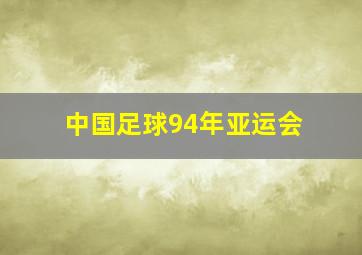 中国足球94年亚运会